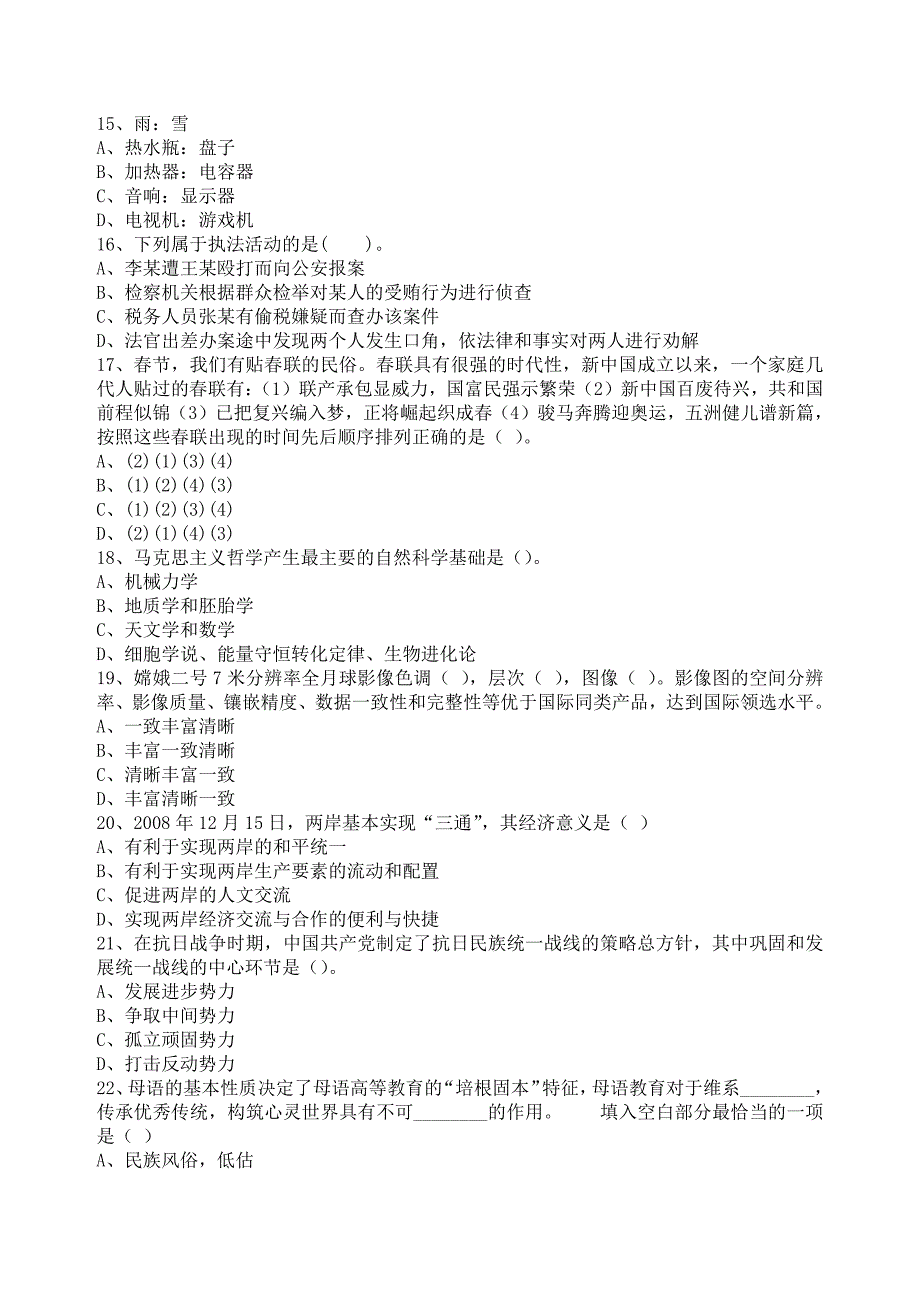 15、雨：雪
A、热水瓶：盘子
B、加热器：电容器
C、音响：显示器
D、电视机：游戏机
16、下列属于执法活动的是(　　)。
A、李某遭王某殴打而向公安报案
B、检察机关根据群众检举对某人的受贿行为进行侦查
C、税务人员张某有偷税嫌疑而查办该案件
D、法官出差办案途中发现两个人发生口角，依法律和事实对两人进行劝解
17、春节，我们有贴春联的民俗。春联具有很强的时代性，新中国成立以来，一个家庭几代人贴过的春联有：(1）联产承包显威力，国富民强示繁荣（2）新中国百废待兴，共和国前程似锦（3）已把复兴编入梦，正将崛起织成春（4）骏马奔腾迎奥运，五洲健儿谱新篇，按照这些春联出现的时间先后顺序排列正确的是（ )。
A、(2)(1)(3)(4)
B、(1)(2)(4)(3)
C、(1)(2)(3)(4)
D、(2)(1)(4)(3)
18、马克思主义哲学产生最主要的自然科学基础是（)。
A、机械力学
B、地质学和胚胎学
C、天文学和数学
D、细胞学说、能量守恒转化定律、生物进化论
19、嫦娥二号 7 米分辨率全月球影像色调（ ），层次（ ），图像（ ）。影像图的空间分辨率、影像质量、镶嵌精度、数据一致性和完整性等优于国际同类产品，达到国际领选水平。
A、一致丰富清晰
B、丰富一致清晰
C、清晰丰富一致
D、丰富清晰一致
20、2008 年 12 月 15 日，两岸基本实现“三通”，其经济意义是（ )
A、有利于实现两岸的和平统一
B、有利于实现两岸生产要素的流动和配置
C、促进两岸的人文交流
D、实现两岸经济交流与合作的便利与快捷
21、在抗日战争时期，中国共产党制定了抗日民族统一战线的策略总方针，其中巩固和发展统一战线的中心环节是（)。
A、发展进步势力
B、争取中间势力
C、孤立顽固势力
D、打击反动势力
22、母语的基本性质决定了母语高等教育的“培根固本”特征，母语教育对于维系________，传承优秀传统，构筑心灵世界具有不可________的作用。　　填入空白部分最恰当的一项是（ )
A、民族风俗，低估